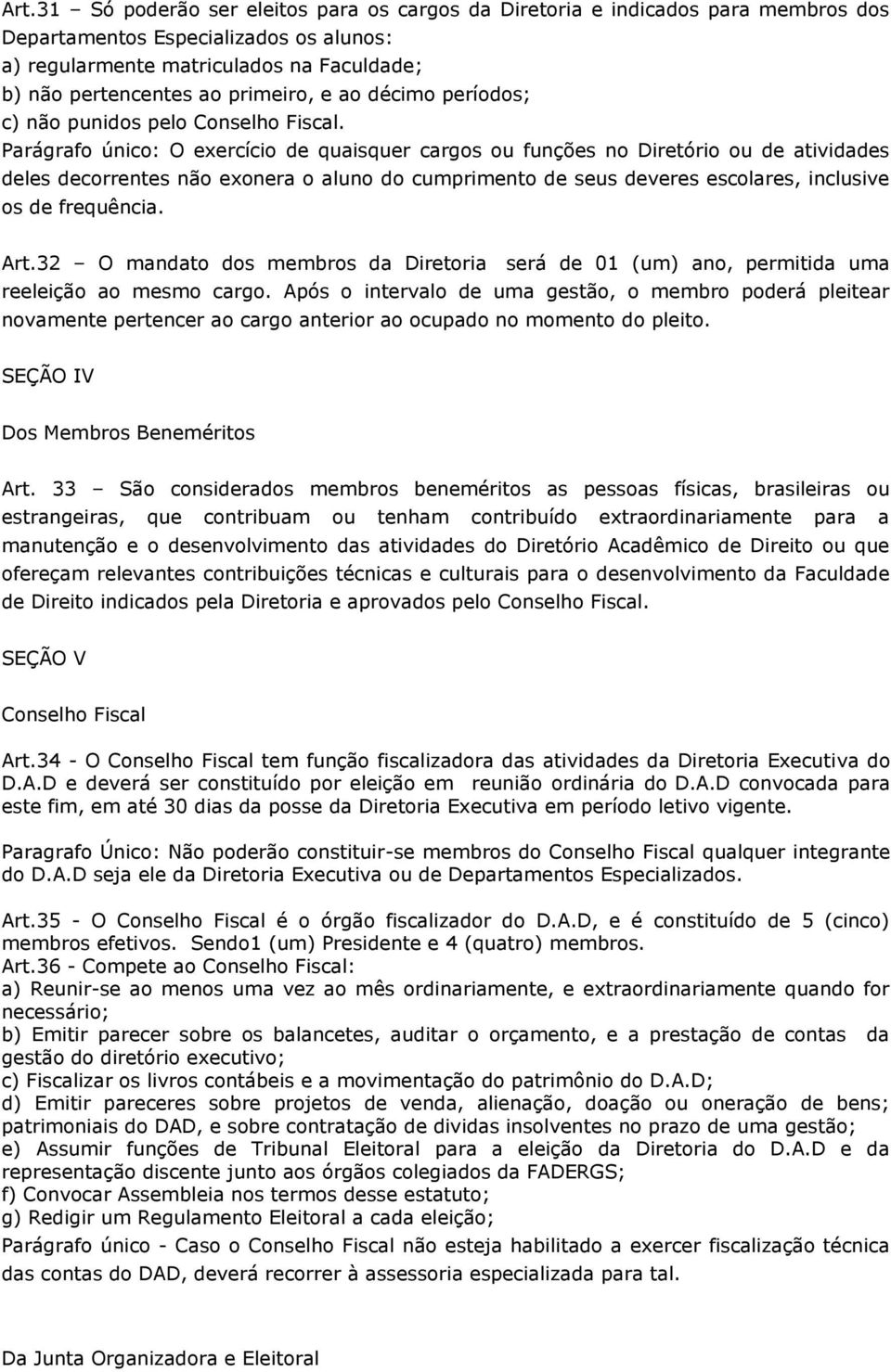 Art.31 – Só poderão ser eleitos para os cargos da Diretoria e indicados para membros dos Departamentos Especializados os alunos:
a) regularmente matriculados na Faculdade;
b) não pertencentes ao primeiro, e ao décimo períodos;
c) não punidos pelo Conselho Fiscal.
Parágrafo único: O exercício de quaisquer cargos ou funções no Diretório ou de atividades deles decorrentes não exonera o aluno do cumprimento de seus deveres escolares, inclusive os de frequência.

Art.32 – O mandato dos membros da Diretoria será de 01 (um) ano, permitida uma reeleição ao mesmo cargo. Após o intervalo de uma gestão, o membro poderá pleitear novamente pertencer ao cargo anterior ao ocupado no momento do pleito.

SEÇÃO IV

Dos Membros Beneméritos

Art. 33 – São considerados membros beneméritos as pessoas físicas, brasileiras ou estrangeiras, que contribuam ou tenham contribuído extraordinariamente para a manutenção e o desenvolvimento das atividades do Diretório Acadêmico de Direito ou que ofereçam relevantes contribuições técnicas e culturais para o desenvolvimento da Faculdade de Direito indicados pela Diretoria e aprovados pelo Conselho Fiscal.

SEÇÃO V

Conselho Fiscal

Art.34 - O Conselho Fiscal tem função fiscalizadora das atividades da Diretoria Executiva do D.A.D e deverá ser constituído por eleição em reunião ordinária do D.A.D convocada para este fim, em até 30 dias da posse da Diretoria Executiva em período letivo vigente.

Paragrafo Único: Não poderão constituir-se membros do Conselho Fiscal qualquer integrante do D.A.D seja ele da Diretoria Executiva ou de Departamentos Especializados.

Art.35 - O Conselho Fiscal é o órgão fiscalizador do D.A.D, e é constituído de 5 (cinco) membros efetivos. Sendo1 (um) Presidente e 4 (quatro) membros.
Art.36 - Compete ao Conselho Fiscal:
a) Reunir-se ao menos uma vez ao mês ordinariamente, e extraordinariamente quando for necessário;
b) Emitir parecer sobre os balancetes, auditar o orçamento, e a prestação de contas da gestão do diretório executivo;
c) Fiscalizar os livros contábeis e a movimentação do patrimônio do D.A.D;
d) Emitir pareceres sobre projetos de venda, alienação, doação ou oneração de bens; patrimoniais do DAD, e sobre contratação de dividas insolventes no prazo de uma gestão;
e) Assumir funções de Tribunal Eleitoral para a eleição da Diretoria do D.A.D e da representação discente junto aos órgãos colegiados da FADERGS;
f) Convocar Assembleia nos termos desse estatuto;
g) Redigir um Regulamento Eleitoral a cada eleição;
Parágrafo único - Caso o Conselho Fiscal não esteja habilitado a exercer fiscalização técnica das contas do DAD, deverá recorrer à assessoria especializada para tal.

Da Junta Organizadora e Eleitoral